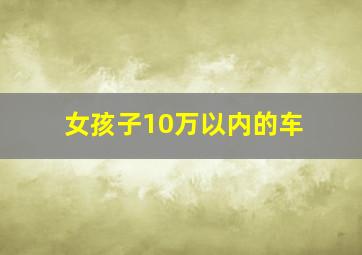 女孩子10万以内的车